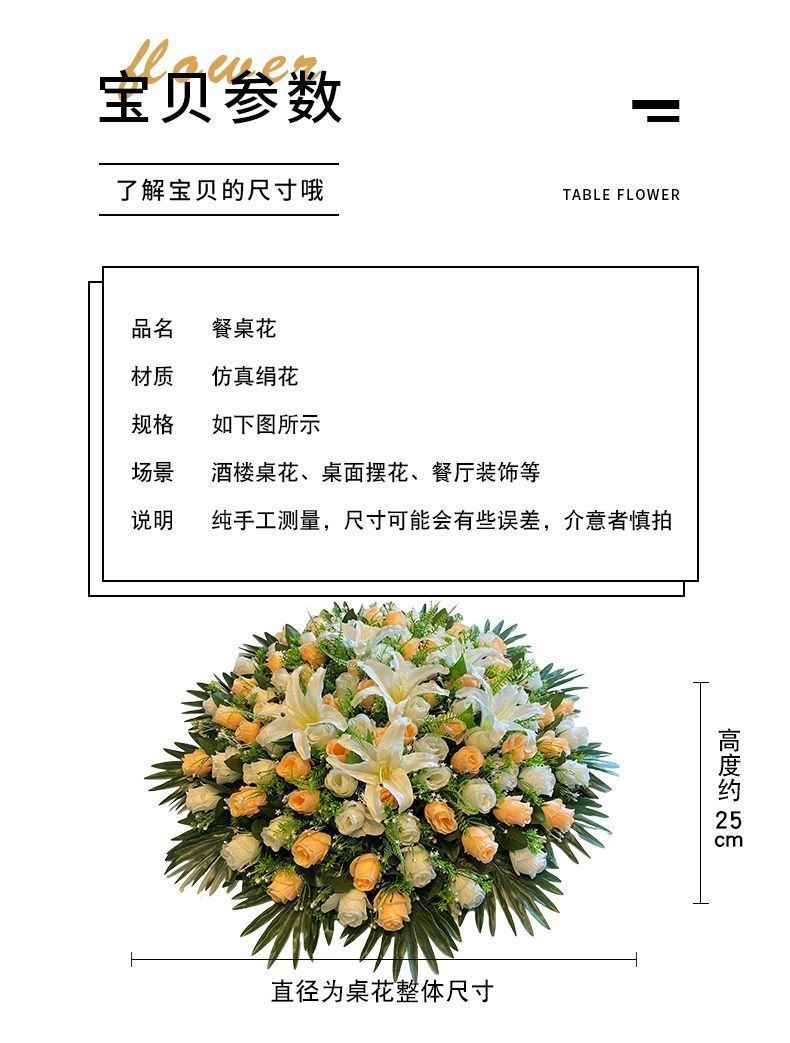 flower
宝贝参数

了解宝贝的尺寸哦

TABLE FLOWER

品名　餐桌花
材质　仿真绢花
规格　如下图所示
场景　酒楼桌花、桌面摆花、餐厅装饰等
说明　纯手工测量，尺寸可能会有些误差，介意者慎拍

高度约25cm

直径为桌花整体尺寸